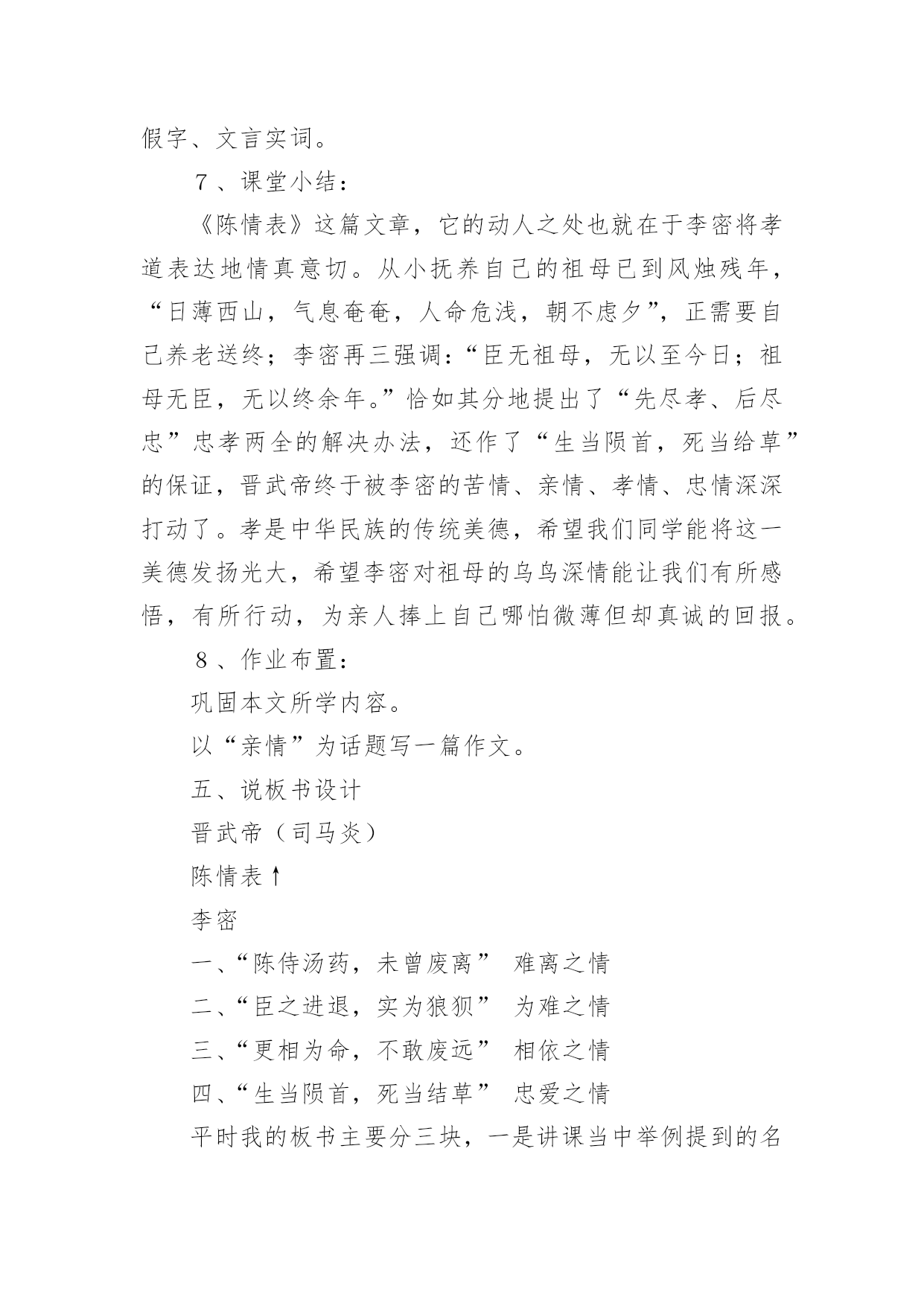 假字、文言实词。

７、课堂小结：

《陈情表》这篇文章，它的动人之处也就在于李密将孝道表达地情真意切。从小抚养自己的祖母已到风烛残年，“日薄西山，气息奄奄，人命危浅，朝不虑夕”，正需要自己养老送终；李密再三强调：“臣无祖母，无以至今日；祖母无臣，无以终余年。”恰如其分地提出了“先尽孝、后尽忠”忠孝两全的解决办法，还作了“生当陨首，死当给草”的保证，晋武帝终于被李密的苦情、亲情、孝情、忠情深深打动了。孝是中华民族的传统美德，希望我们同学能将这一美德发扬光大，希望李密对祖母的乌鸟深情能让我们有所感悟，有所行动，为亲人捧上自己哪怕微薄但却真诚的回报。

８、作业布置：

巩固本文所学内容。

以“亲情”为话题写一篇作文。

五、说板书设计

晋武帝（司马炎）

陈情表↑

李密

一、“陈侍汤药，未曾废离” 难离之情

二、“臣之进退，实为狼狈” 为难之情

三、“更相为命，不敢废远” 相依之情

四、“生当陨首，死当结草” 忠爱之情

平时我的板书主要分三块，一是讲课当中举例提到的名